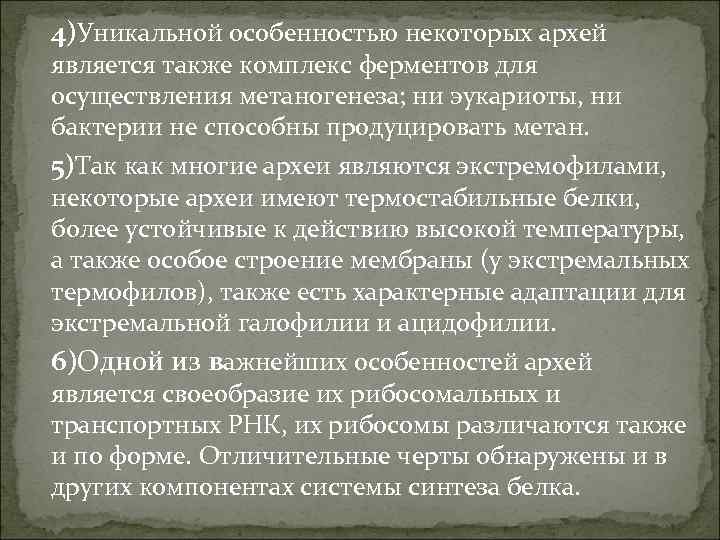 4)Уникальной особенностью некоторых архей является также комплекс ферментов для осуществления метаногенеза; ни эукариоты, ни бактерии не способны продуцировать метан.

5)Так как многие археи являются экстремофилами, некоторые археи имеют термостабильные белки, более устойчивые к действию высокой температуры, а также особое строение мембраны (у экстремальных термофилов), также есть характерные адаптации для экстремальной галофилии и ацидофилии.

6)Одной из важнейших особенностей архей является своеобразие их рибосомальных и транспортных РНК, их рибосомы различаются также и по форме. Отличительные черты обнаружены и в других компонентах системы синтеза белка.